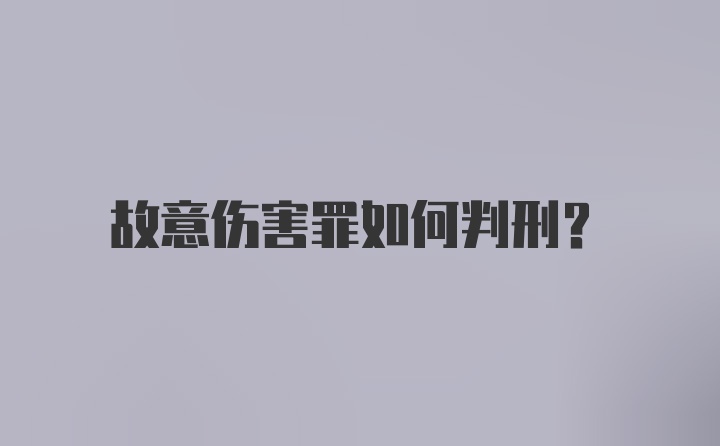 故意伤害罪如何判刑?